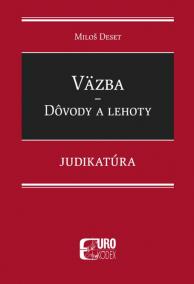 Miloš Deset

Väzba
–
Dôvody a lehoty

JUDIKATÚRA

EURO KODEX